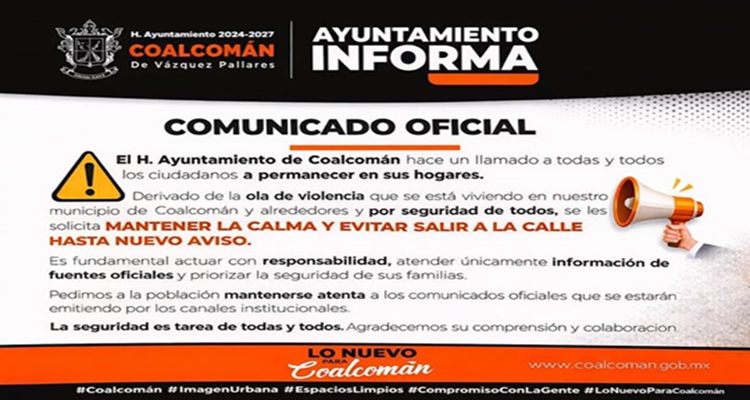 H. Ayuntamiento 2024-2027
COALCOMÁN
De Vázquez Pallares

AYUNTAMIENTO
INFORMA

COMUNICADO OFICIAL

El H. Ayuntamiento de Coalcomán hace un llamado a todas y todos los ciudadanos a permanecer en sus hogares.

Derivado de la ola de violencia que se está viviendo en nuestro municipio de Coalcomán y alrededores y por seguridad de todos, se les solicita MANTENER LA CALMA Y EVITAR SALIR A LA CALLE HASTA NUEVO AVISO.

Es fundamental actuar con responsabilidad, atender únicamente información de fuentes oficiales y priorizar la seguridad de sus familias.

Pedimos a la población mantenerse atenta a los comunicados oficiales que se estarán emitiendo por los canales institucionales.

La seguridad es tarea de todas y todos. Agradecemos su comprensión y colaboracion

LO NUEVO
PARA
Coalcomán

www.coalcoman.gob.mx

#Coalcomán #ImagenUrbana #EspaciosLimpios #CompromisoConLaGente #LoNuevoParaCoalcomán